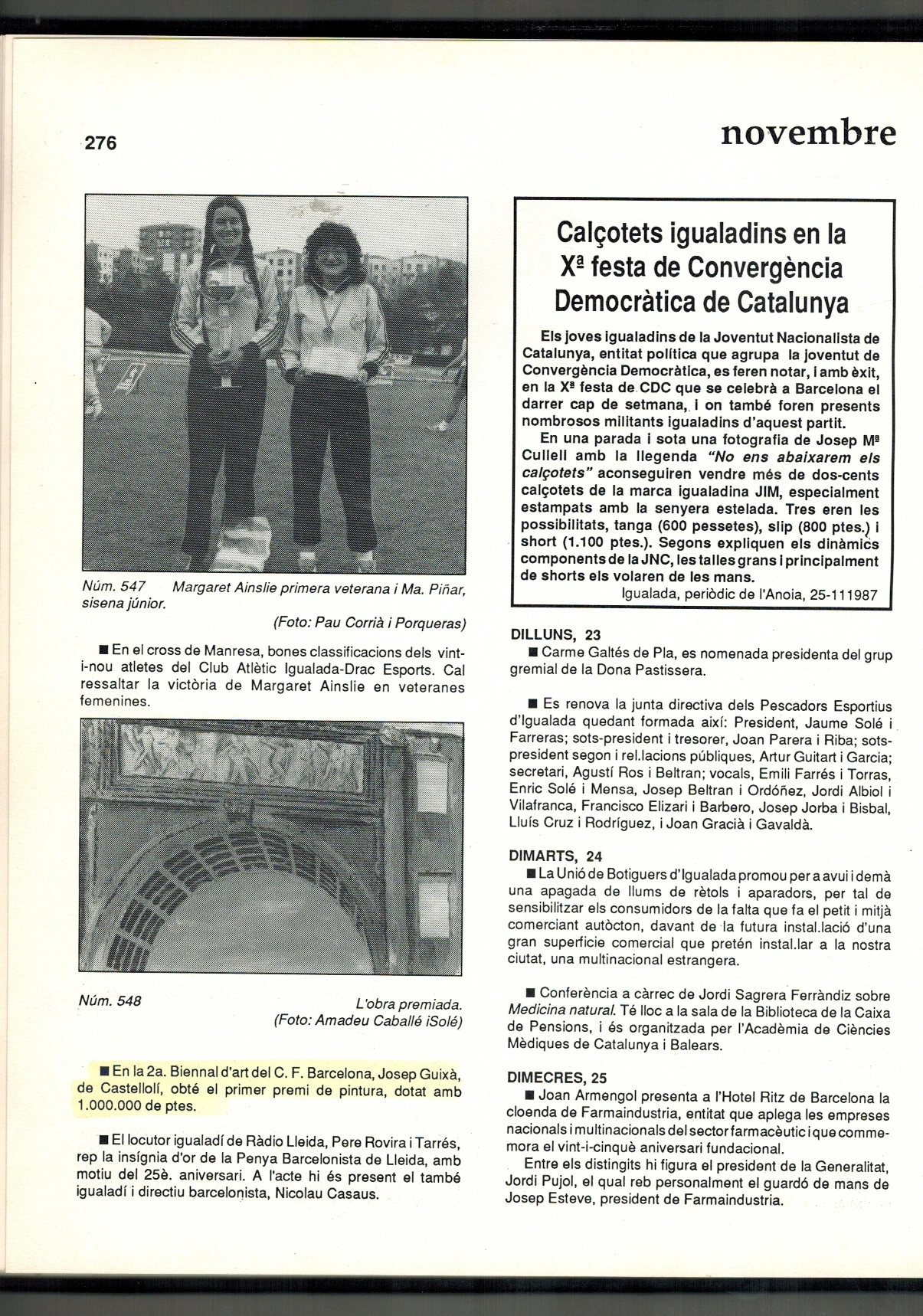 276

novembre

Núm. 547 Margaret Ainslie primera veterana i Ma. Piñar, sisena júnior.

(Foto: Pau Corrià i Porqueras)

■ En el cross de Manresa, bones classificacions dels vint-i-nou atletes del Club Atlètic Igualada-Drac Esports. Cal ressaltar la victòria de Margaret Ainslie en veteranes femenines.

Núm. 548

L'obra premiada.
(Foto: Amadeu Caballé iSolé)

■ En la 2a. Biennal d'art del C. F. Barcelona, Josep Guixà, de Castellolí, obté el primer premi de pintura, dotat amb 1.000.000 de ptes.

■ El locutor igualadí de Ràdio Lleida, Pere Rovira i Tarrés, rep la insígnia d'or de la Penya Barcelonista de Lleida, amb motiu del 25è. aniversari. A l'acte hi és present el també igualadí i directiu barcelonista, Nicolau Casaus.

Calçotets igualadins en la Xª festa de Convergència Democràtica de Catalunya

Els joves igualadins de la Joventut Nacionalista de Catalunya, entitat política que agrupa la joventut de Convergència Democràtica, es feren notar, i amb èxit, en la Xª festa de CDC que se celebrà a Barcelona el darrer cap de setmana, i on també foren presents nombrosos militants igualadins d'aquest partit.

En una parada i sota una fotografia de Josep Mª Cullell amb la llegenda "No ens abaixarem els calçotets" aconseguiren vendre més de dos-cents calçotets de la marca igualadina JIM, especialment estampats amb la senyera estelada. Tres eren les possibilitats, tanga (600 pessetes), slip (800 ptes.) i short (1.100 ptes.). Segons expliquen els dinàmics components de la JNC, les talles grans i principalment de shorts els volaren de les mans.

Igualada, periòdic de l'Anoia, 25-111987

DILLUNS, 23
■ Carme Galtés de Pla, es nomenada presidenta del grup gremial de la Dona Pastissera.

■ Es renova la junta directiva dels Pescadors Esportius d'Igualada quedant formada així: President, Jaume Solé i Farreras; sots-president i tresorer, Joan Parera i Riba; sots-president segon i rel.lacions públiques, Artur Guitart i Garcia; secretari, Agustí Ros i Beltran; vocals, Emili Farrés i Torras, Enric Solé i Mensa, Josep Beltran i Ordóñez, Jordi Albiol i Vilafranca, Francisco Elizari i Barbero, Josep Jorba i Bisbal, Lluís Cruz i Rodríguez, i Joan Gracià i Gavaldà.

DIMARTS, 24
■ La Unió de Botiguers d'Igualada promou per a avui i demà una apagada de llums de rètols i aparadors, per tal de sensibilitzar els consumidors de la falta que fa el petit i mitjà comerciant autòcton, davant de la futura instal.lació d'una gran superfície comercial que pretén instal.lar a la nostra ciutat, una multinacional estrangera.

■ Conferència a càrrec de Jordi Sagrera Ferràndiz sobre Medicina natural. Té lloc a la sala de la Biblioteca de la Caixa de Pensions, i és organitzada per l'Acadèmia de Ciències Mèdiques de Catalunya i Balears.

DIMECRES, 25
■ Joan Armengol presenta a l'Hotel Ritz de Barcelona la cloenda de Farmaindustria, entitat que aplega les empreses nacionals i multinacionals del sector farmacèutic i que commemora el vint-i-cinquè aniversari fundacional.

Entre els distingits hi figura el president de la Generalitat, Jordi Pujol, el qual reb personalment el guardó de mans de Josep Esteve, president de Farmaindustria.